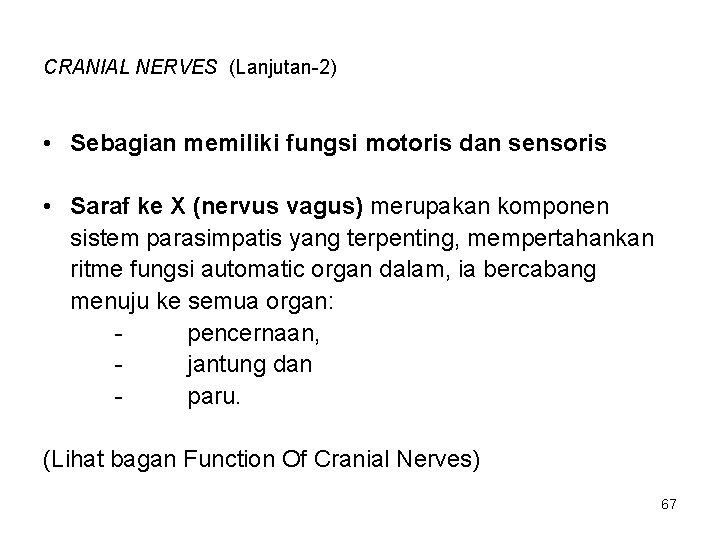 CRANIAL NERVES (Lanjutan-2)

• Sebagian memiliki fungsi motoris dan sensoris

• Saraf ke X (nervus vagus) merupakan komponen sistem parasimpatis yang terpenting, mempertahankan ritme fungsi automatic organ dalam, ia bercabang menuju ke semua organ:
- pencernaan,
- jantung dan
- paru.

(Lihat bagan Function Of Cranial Nerves)

67